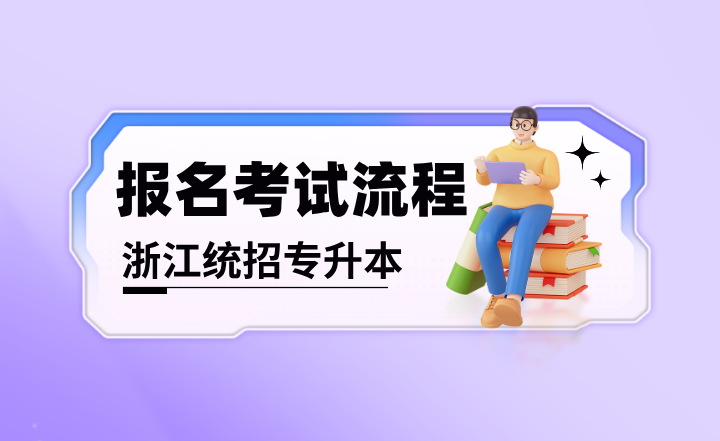 报名考试流程

浙江统招专升本